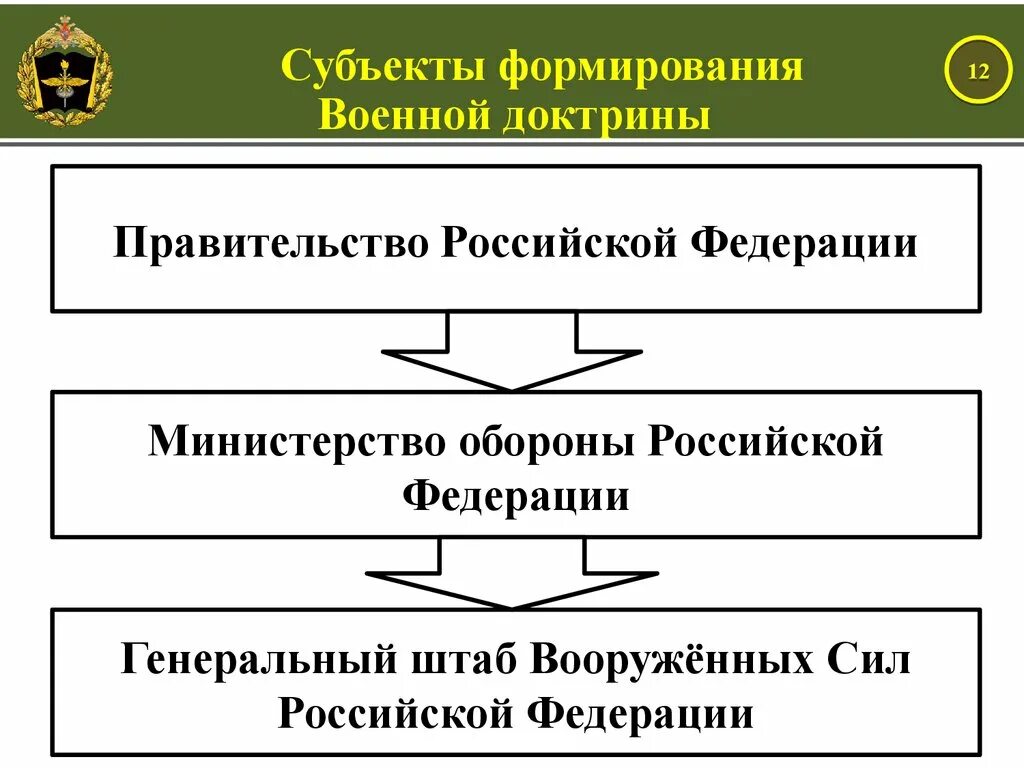 Субъекты формирования
Военной доктрины

12

Правительство Российской Федерации

Министерство обороны Российской Федерации

Генеральный штаб Вооружённых Сил Российской Федерации